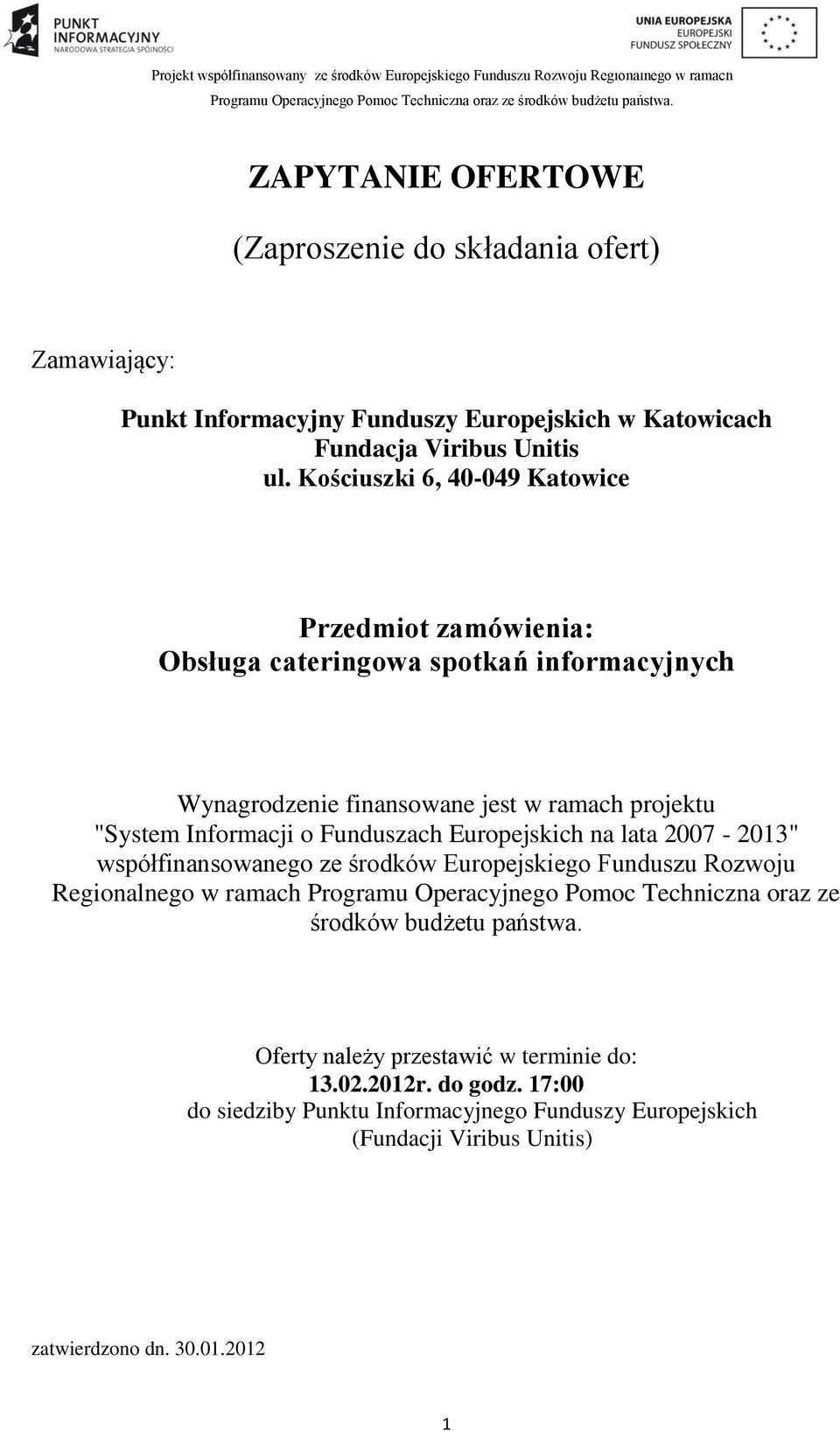 PUNKT INFORMACYJNY
NARODOWA STRATEGIA SPÓJNOŚCI

UNIA EUROPEJSKA
EUROPEJSKI
FUNDUSZ SPOŁECZNY

Projekt współfinansowany ze środków Europejskiego Funduszu Rozwoju Regionalnego w ramach Programu Operacyjnego Pomoc Techniczna oraz ze środków budżetu państwa.

ZAPYTANIE OFERTOWE

(Zaproszenie do składania ofert)

Zamawiający:

Punkt Informacyjny Funduszy Europejskich w Katowicach
Fundacja Viribus Unitis
ul. Kościuszki 6, 40-049 Katowice

Przedmiot zamówienia:
Obsługa cateringowa spotkań informacyjnych

Wynagrodzenie finansowane jest w ramach projektu "System Informacji o Funduszach Europejskich na lata 2007 - 2013" współfinansowanego ze środków Europejskiego Funduszu Rozwoju Regionalnego w ramach Programu Operacyjnego Pomoc Techniczna oraz ze środków budżetu państwa.

Oferty należy przestawić w terminie do:
13.02.2012r. do godz. 17:00
do siedziby Punktu Informacyjnego Funduszy Europejskich
(Fundacji Viribus Unitis)

zatwierdzono dn. 30.01.2012

1